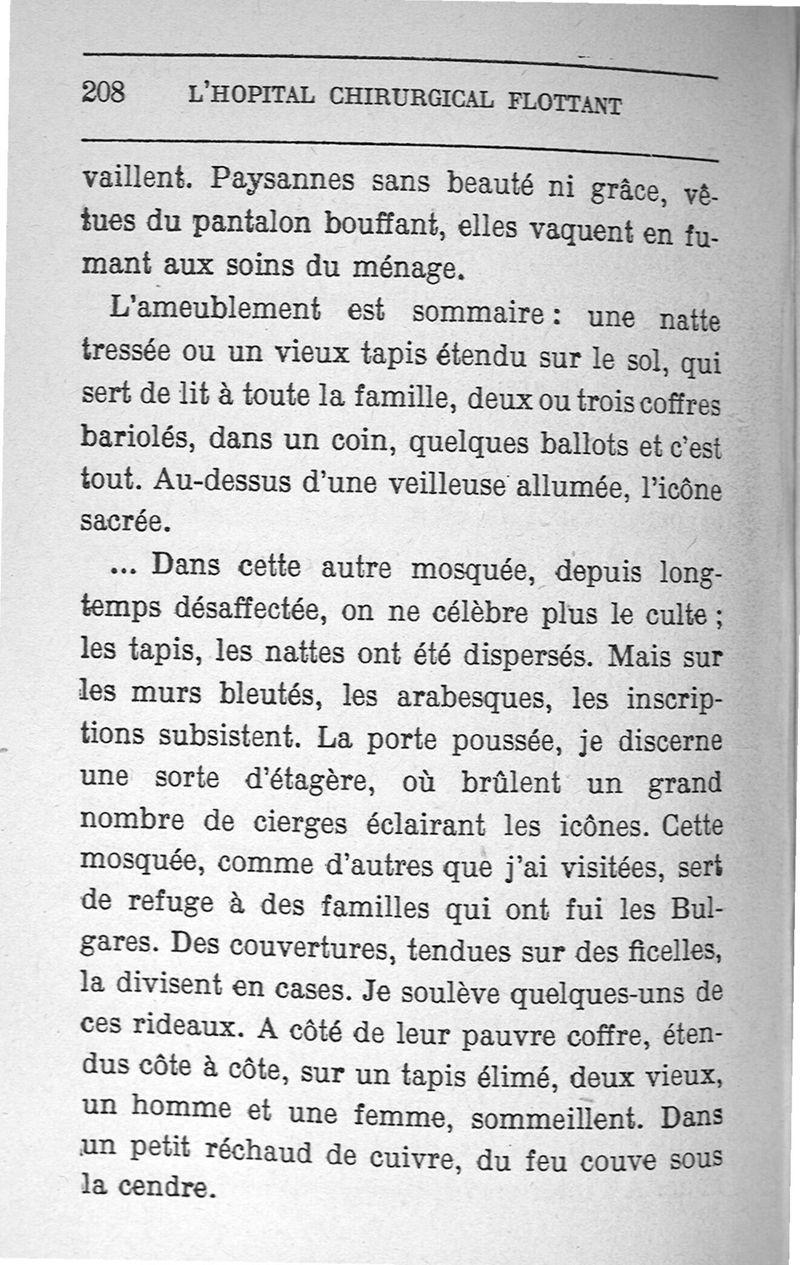 208 L'HOPITAL CHIRURGICAL FLOTTANT

vaillent. Paysannes sans beauté ni grâce, vêtues du pantalon bouffant, elles vaquent en fumant aux soins du ménage.

L'ameublement est sommaire : une natte tressée ou un vieux tapis étendu sur le sol, qui sert de lit à toute la famille, deux ou trois coffres bariolés, dans un coin, quelques ballots et c'est tout. Au-dessus d'une veilleuse allumée, l'icône sacrée.

... Dans cette autre mosquée, depuis longtemps désaffectée, on ne célèbre plus le culte ; les tapis, les nattes ont été dispersés. Mais sur les murs bleutés, les arabesques, les inscriptions subsistent. La porte poussée, je discerne une sorte d'étagère, où brûlent un grand nombre de cierges éclairant les icônes. Cette mosquée, comme d'autres que j'ai visitées, sert de refuge à des familles qui ont fui les Bulgares. Des couvertures, tendues sur des ficelles, la divisent en cases. Je soulève quelques-uns de ces rideaux. A côté de leur pauvre coffre, étendus côte à côte, sur un tapis élimé, deux vieux, un homme et une femme, sommeillent. Dans un petit réchaud de cuivre, du feu couve sous la cendre.